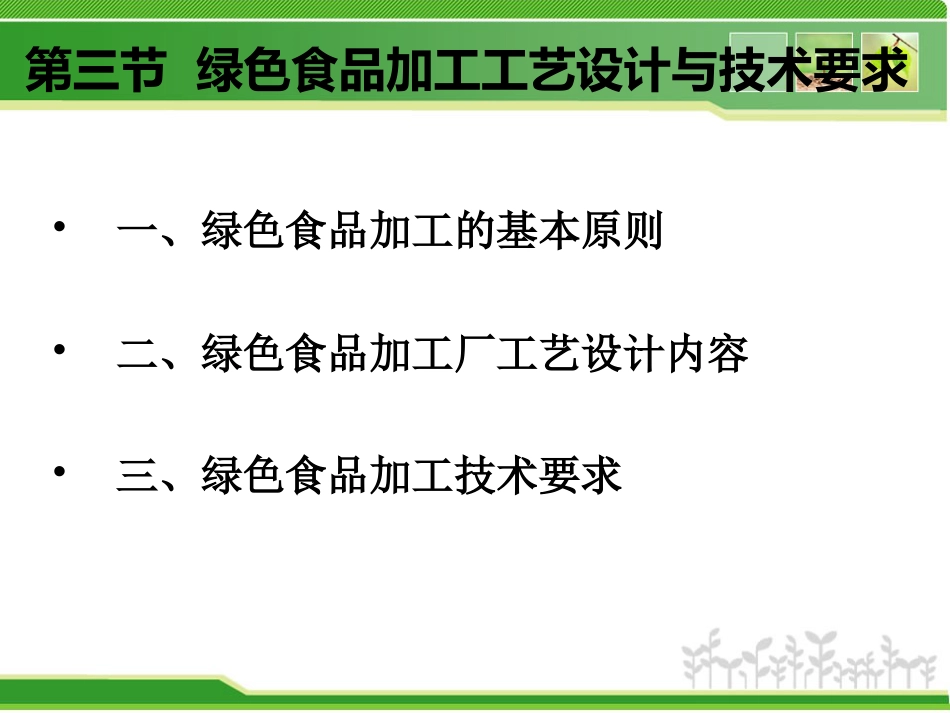 第三节 绿色食品加工工艺设计与技术要求

• 一、绿色食品加工的基本原则

• 二、绿色食品加工厂工艺设计内容

• 三、绿色食品加工技术要求